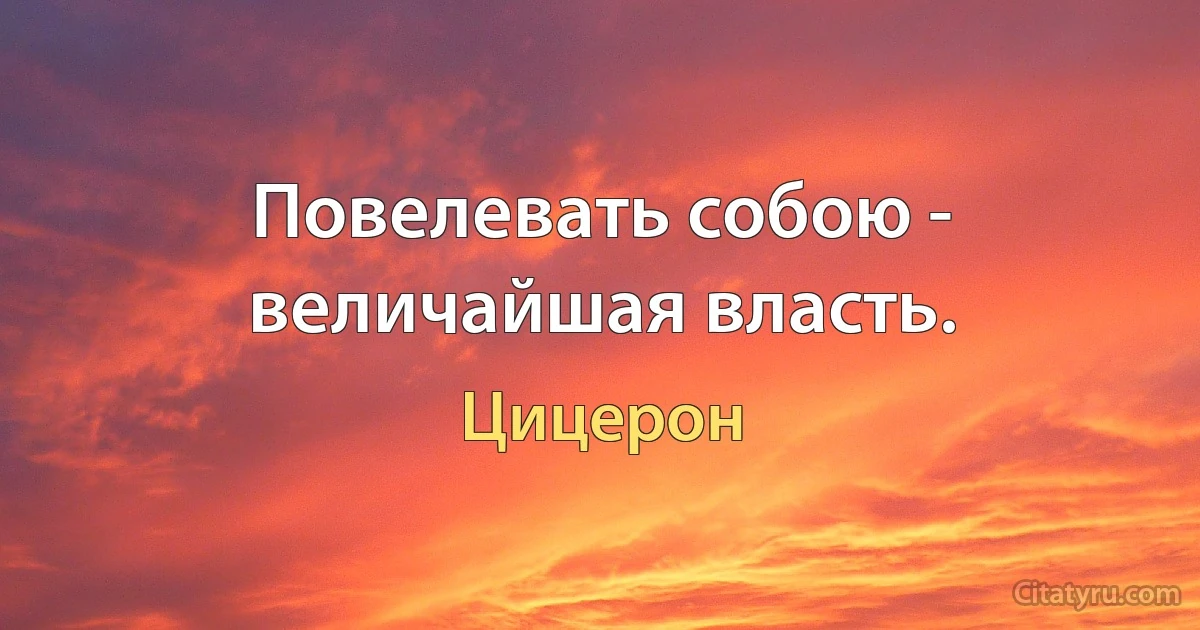 Повелевать собою - величайшая власть.

Цицерон

Citatyru.com